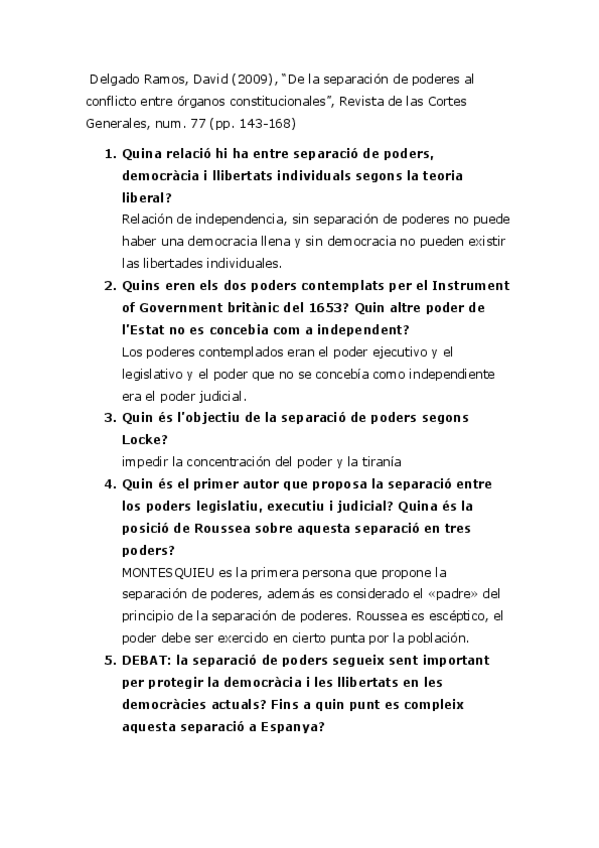 Delgado Ramos, David (2009), "De la separación de poderes al conflicto entre órganos constitucionales", Revista de las Cortes Generales, num. 77 (pp. 143-168)

1. Quina relació hi ha entre separació de poders, democràcia i llibertats individuals segons la teoria liberal?
Relación de independencia, sin separación de poderes no puede haber una democracia llena y sin democracia no pueden existir las libertades individuales.

2. Quins eren els dos poders contemplats per el Instrument of Government britànic del 1653? Quin altre poder de l'Estat no es concebia com a independent?
Los poderes contemplados eran el poder ejecutivo y el legislativo y el poder que no se concebía como independiente era el poder judicial.

3. Quin és l'objectiu de la separació de poders segons Locke?
impedir la concentración del poder y la tiranía

4. Quin és el primer autor que proposa la separació entre los poders legislatiu, executiu i judicial? Quina és la posició de Roussea sobre aquesta separació en tres poders?
MONTESQUIEU es la primera persona que propone la separación de poderes, además es considerado el «padre» del principio de la separación de poderes. Roussea es escéptico, el poder debe ser exercido en cierto punta por la población.

5. DEBAT: la separació de poders segueix sent important per protegir la democràcia i les llibertats en les democràcies actuals? Fins a quin punt es compleix aquesta separació a Espanya?